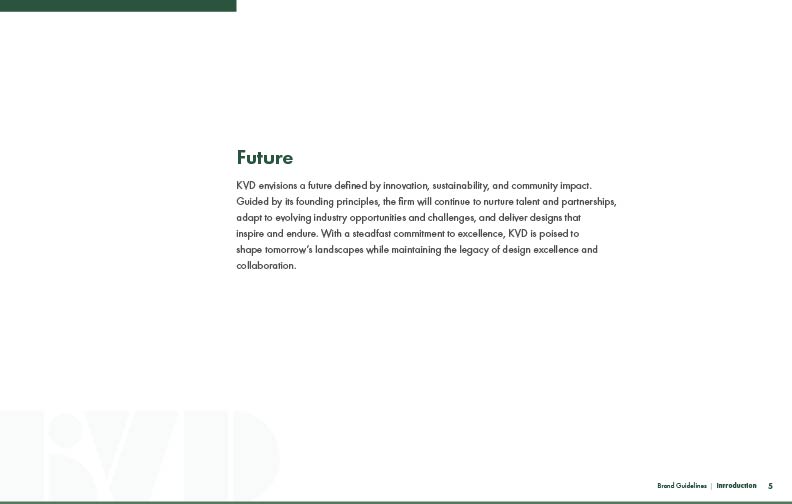 Future

KVD envisions a future defined by innovation, sustainability, and community impact. Guided by its founding principles, the firm will continue to nurture talent and partnerships, adapt to evolving industry opportunities and challenges, and deliver designs that inspire and endure. With a steadfast commitment to excellence, KVD is poised to shape tomorrow's landscapes while maintaining the legacy of design excellence and collaboration.

KVD

Brand Guidelines | Introduction 5